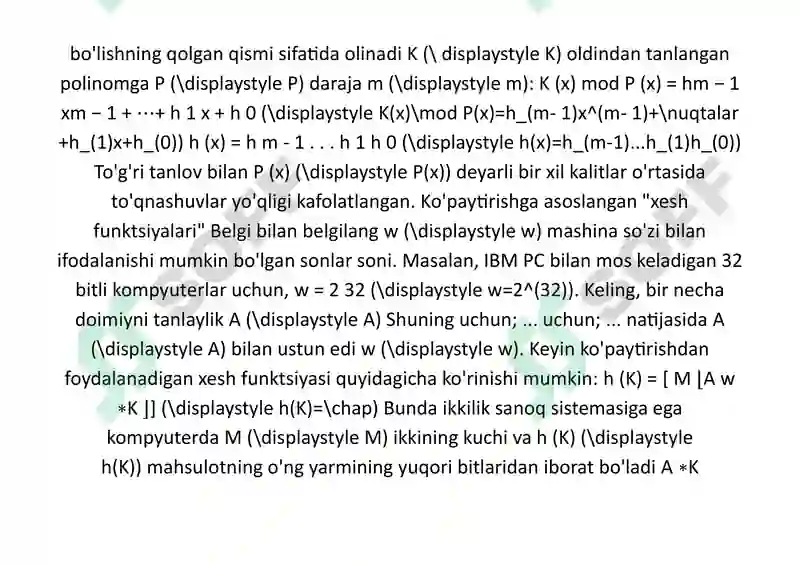 bo'lishning qolgan qismi sifatida olinadi K (\ displaystyle K) oldindan tanlangan polinomga P (\displaystyle P) daraja m (\displaystyle m): K (x) mod P (x) = hm − 1 xm − 1 + ⋯+ h 1 x + h 0 (\displaystyle K(x)\mod P(x)=h_(m- 1)x^(m- 1)+\nuqtalar +h_(1)x+h_(0)) h (x) = h m - 1 . . . h 1 h 0 (\displaystyle h(x)=h_(m-1)...h_(1)h_(0)) To'g'ri tanlov bilan P (x) (\displaystyle P(x)) deyarli bir xil kalitlar o'rtasida to'qnashuvlar yo'qligi kafolatlangan. Ko'paytirishga asoslangan "xesh funktsiyalari" Belgi bilan belgilang w (\displaystyle w) mashina so'zi bilan ifodalanishi mumkin bo'lgan sonlar soni. Masalan, IBM PC bilan mos keladigan 32 bitli kompyuterlar uchun, w = 2 32 (\displaystyle w=2^(32)). Keling, bir necha doimiyni tanlaylik A (\displaystyle A) Shuning uchun; ... uchun; ... natijasida A (\displaystyle A) bilan ustun edi w (\displaystyle w). Keyin ko'paytirishdan foydalanadigan xesh funktsiyasi quyidagicha ko'rinishi mumkin: h (K) = [ M ⌊A w ∗K ⌋] (\displaystyle h(K)=\chap) Bunda ikkilik sanoq sistemasiga ega kompyuterda M (\displaystyle M) ikkining kuchi va h (K) (\displaystyle h(K)) mahsulotning o'ng yarmining yuqori bitlaridan iborat bo'ladi A ∗K